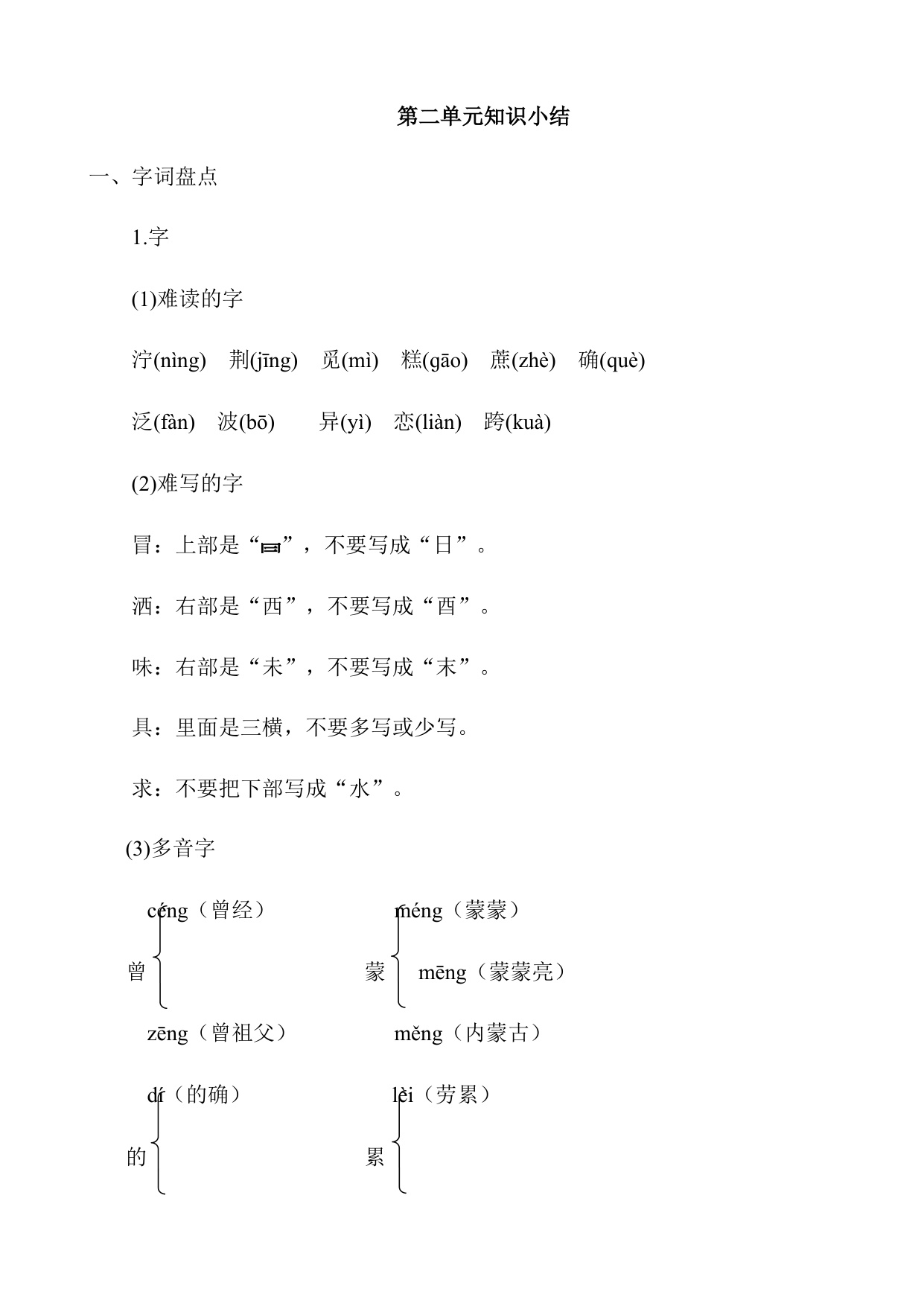 第二单元知识小结

一、字词盘点

1.字

(1)难读的字

泞(nìng) 荆(jīng) 觅(mì) 糕(gāo) 蔗(zhè) 确(què)

泛(fàn) 波(bō) 异(yì) 恋(liàn) 跨(kuà)

(2)难写的字

冒：上部是“冃”，不要写成“日”。

洒：右部是“西”，不要写成“酉”。

味：右部是“未”，不要写成“末”。

具：里面是三横，不要多写或少写。

求：不要把下部写成“水”。

(3)多音字

曾 céng（曾经） zēng（曾祖父）

蒙 méng（蒙蒙） mēng（蒙蒙亮） měng（内蒙古）

的 dí（的确）

累 lèi（劳累）